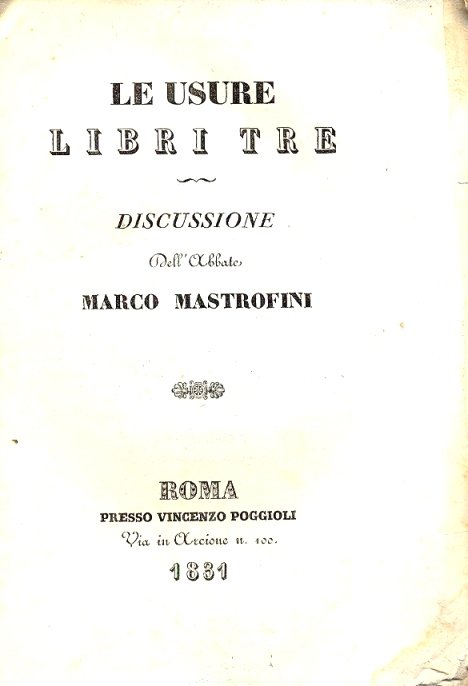 LE USURE
LIBRI TRE

DISCUSSIONE

Dell'Abbate

MARCO MASTROFINI

ROMA
PRESSO VINCENZO POGGIOLI
Via in Arcione n. 100.
1831